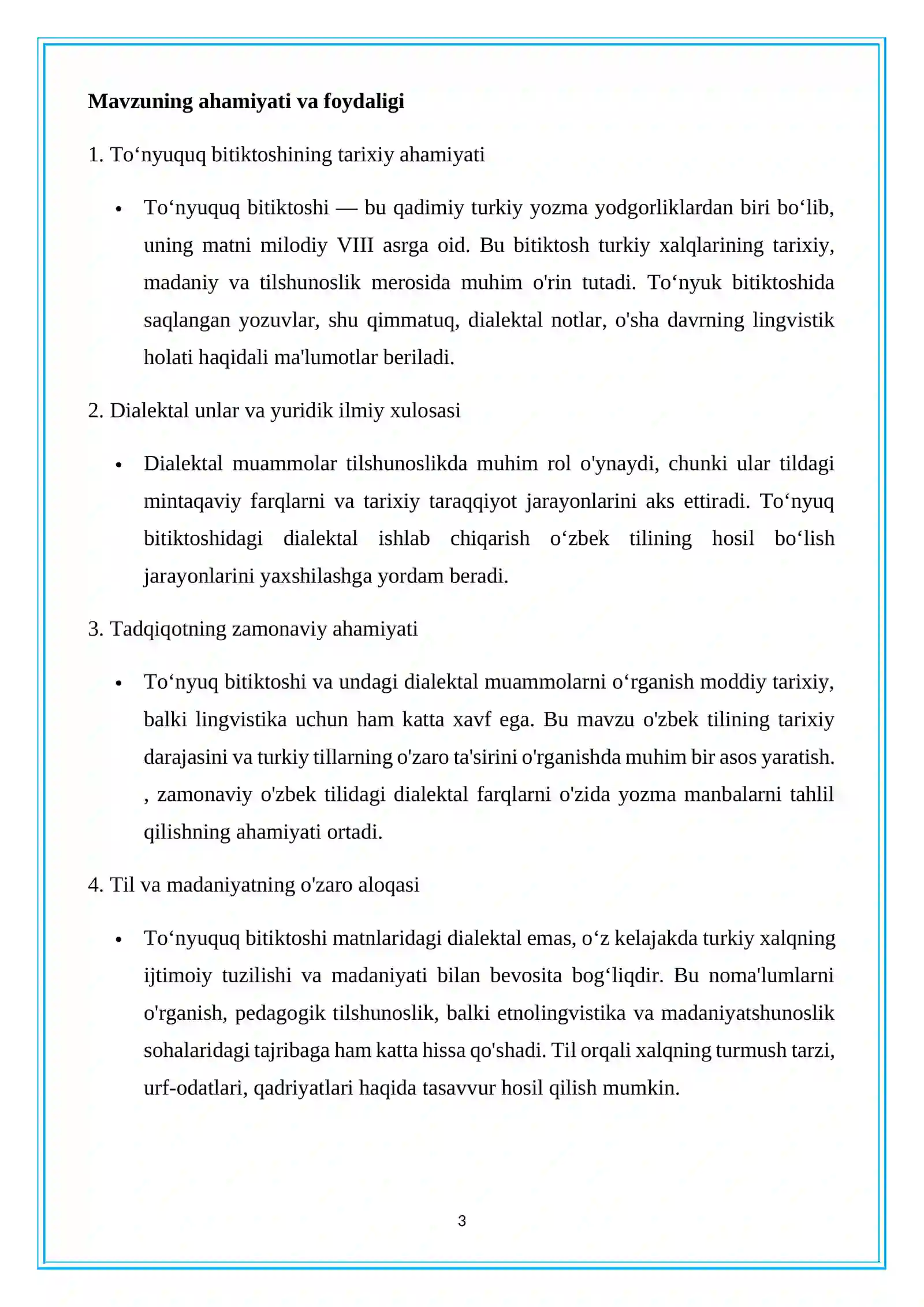 Mavzuning ahamiyati va foydaligi

1. To'nyuquq bitiktoshining tarixiy ahamiyati

• To'nyuquq bitiktoshi — bu qadimiy turkiy yozma yodgorliklardan biri bo'lib, uning matni milodiy VIII asrga oid. Bu bitiktosh turkiy xalqlarining tarixiy, madaniy va tilshunoslik merosida muhim o'rin tutadi. To'nyuk bitiktoshida saqlangan yozuvlar, shu qimmatuq, dialektal notlar, o'sha davrning lingvistik holati haqidali ma'lumotlar beriladi.

2. Dialektal unlar va yuridik ilmiy xulosasi

• Dialektal muammolar tilshunoslikda muhim rol o'ynaydi, chunki ular tildagi mintaqaviy farqlarni va tarixiy taraqqiyot jarayonlarini aks ettiradi. To'nyuq bitiktoshidagi dialektal ishlab chiqarish o'zbek tilining hosil bo'lish jarayonlarini yaxshilashga yordam beradi.

3. Tadqiqotning zamonaviy ahamiyati

• To'nyuq bitiktoshi va undagi dialektal muammolarni o'rganish moddiy tarixiy, balki lingvistika uchun ham katta xavf ega. Bu mavzu o'zbek tilining tarixiy darajasini va turkiy tillarning o'zaro ta'sirini o'rganishda muhim bir asos yaratish. , zamonaviy o'zbek tilidagi dialektal farqlarni o'zida yozma manbalarni tahlil qilishning ahamiyati ortadi.

4. Til va madaniyatning o'zaro aloqasi

• To'nyuquq bitiktoshi matnlaridagi dialektal emas, o'z kelajakda turkiy xalqning ijtimoiy tuzilishi va madaniyati bilan bevosita bog'liqdir. Bu noma'lumlarni o'rganish, pedagogik tilshunoslik, balki etnolingvistika va madaniyatshunoslik sohalaridagi tajribaga ham katta hissa qo'shadi. Til orqali xalqning turmush tarzi, urf-odatlari, qadriyatlari haqida tasavvur hosil qilish mumkin.

3